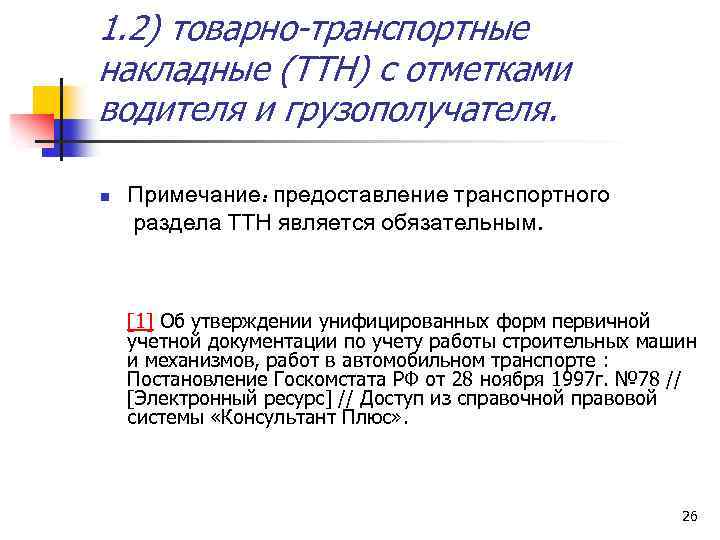 1.2) товарно-транспортные накладные (ТТН) с отметками водителя и грузополучателя.

Примечание: предоставление транспортного раздела ТТН является обязательным.

[1] Об утверждении унифицированных форм первичной учетной документации по учету работы строительных машин и механизмов, работ в автомобильном транспорте : Постановление Госкомстата РФ от 28 ноября 1997г. №78 // [Электронный ресурс] // Доступ из справочной правовой системы «Консультант Плюс».

26